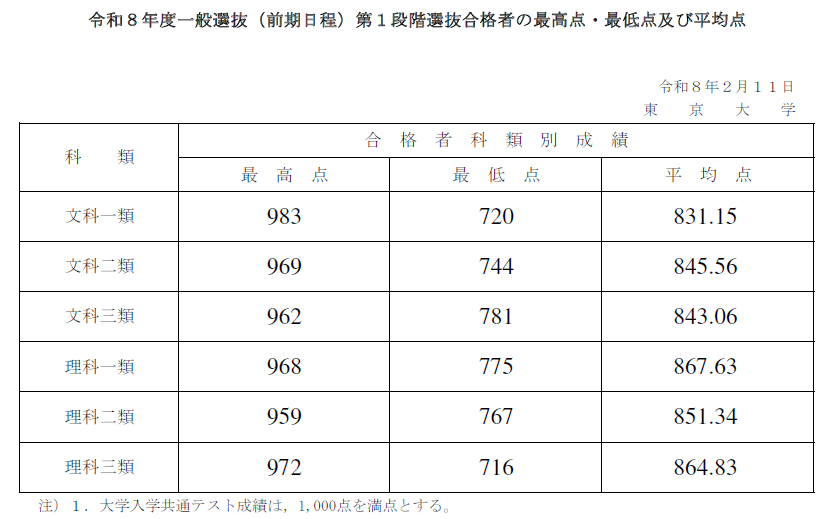 令和８年度一般選抜（前期日程）第１段階選抜合格者の最高点・最低点及び平均点

令和８年２月１１日
東京大学

| 科類 | 合格者科類別成績 | | |
|---|---|---|---|
| | 最高点 | 最低点 | 平均点 |
| 文科一類 | 983 | 720 | 831.15 |
| 文科二類 | 969 | 744 | 845.56 |
| 文科三類 | 962 | 781 | 843.06 |
| 理科一類 | 968 | 775 | 867.63 |
| 理科二類 | 959 | 767 | 851.34 |
| 理科三類 | 972 | 716 | 864.83 |

注）１．大学入学共通テスト成績は，1,000点を満点とする。